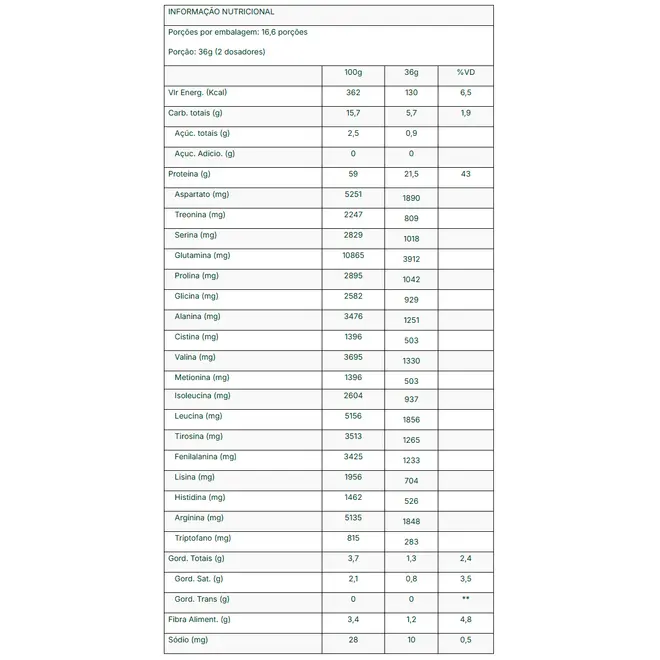 INFORMAÇÃO NUTRICIONAL

Porções por embalagem: 16,6 porções

Porção: 36g (2 dosadores)

| | 100g | 36g | %VD |
|---|---|---|---|
| Vlr Energ. (Kcal) | 362 | 130 | 6,5 |
| Carb. totais (g) | 15,7 | 5,7 | 1,9 |
| Açúc. totais (g) | 2,5 | 0,9 | |
| Açuc. Adicio. (g) | 0 | 0 | |
| Proteína (g) | 59 | 21,5 | 43 |
| Aspartato (mg) | 5251 | 1890 | |
| Treonina (mg) | 2247 | 809 | |
| Serina (mg) | 2829 | 1018 | |
| Glutamina (mg) | 10865 | 3912 | |
| Prolina (mg) | 2895 | 1042 | |
| Glicina (mg) | 2582 | 929 | |
| Alanina (mg) | 3476 | 1251 | |
| Cistina (mg) | 1396 | 503 | |
| Valina (mg) | 3695 | 1330 | |
| Metionina (mg) | 1396 | 503 | |
| Isoleucina (mg) | 2604 | 937 | |
| Leucina (mg) | 5156 | 1856 | |
| Tirosina (mg) | 3513 | 1265 | |
| Fenilalanina (mg) | 3425 | 1233 | |
| Lisina (mg) | 1956 | 704 | |
| Histidina (mg) | 1462 | 526 | |
| Arginina (mg) | 5135 | 1848 | |
| Triptofano (mg) | 815 | 283 | |
| Gord. Totais (g) | 3,7 | 1,3 | 2,4 |
| Gord. Sat. (g) | 2,1 | 0,8 | 3,5 |
| Gord. Trans (g) | 0 | 0 | ** |
| Fibra Aliment. (g) | 3,4 | 1,2 | 4,8 |
| Sódio (mg) | 28 | 10 | 0,5 |